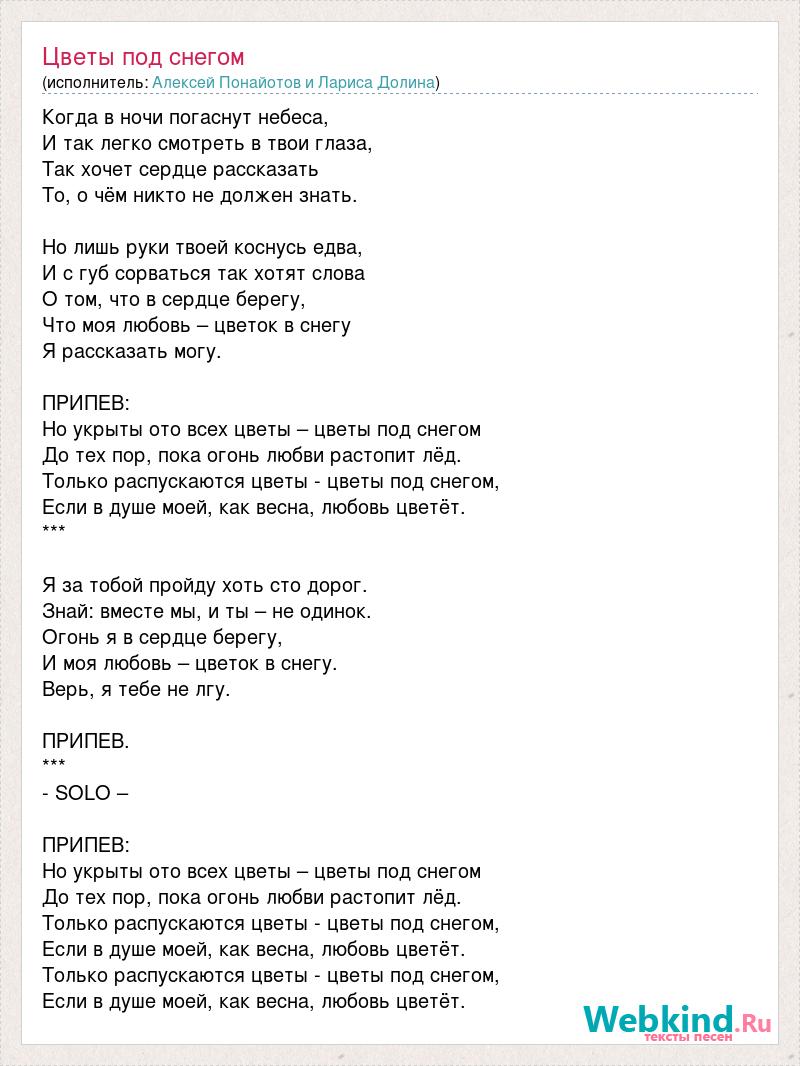 Цветы под снегом
(исполнитель: Алексей Понайотов и Лариса Долина)

Когда в ночи погаснут небеса,
И так легко смотреть в твои глаза,
Так хочет сердце рассказать
То, о чём никто не должен знать.

Но лишь руки твоей коснусь едва,
И с губ сорваться так хотят слова
О том, что в сердце берегу,
Что моя любовь – цветок в снегу
Я рассказать могу.

ПРИПЕВ:
Но укрыты ото всех цветы – цветы под снегом
До тех пор, пока огонь любви растопит лёд.
Только распускаются цветы - цветы под снегом,
Если в душе моей, как весна, любовь цветёт.
***

Я за тобой пройду хоть сто дорог.
Знай: вместе мы, и ты – не одинок.
Огонь я в сердце берегу,
И моя любовь – цветок в снегу.
Верь, я тебе не лгу.

ПРИПЕВ.
***
- SOLO –

ПРИПЕВ:
Но укрыты ото всех цветы – цветы под снегом
До тех пор, пока огонь любви растопит лёд.
Только распускаются цветы - цветы под снегом,
Если в душе моей, как весна, любовь цветёт.
Только распускаются цветы - цветы под снегом,
Если в душе моей, как весна, любовь цветёт.

Webkind.Ru
тексты песен